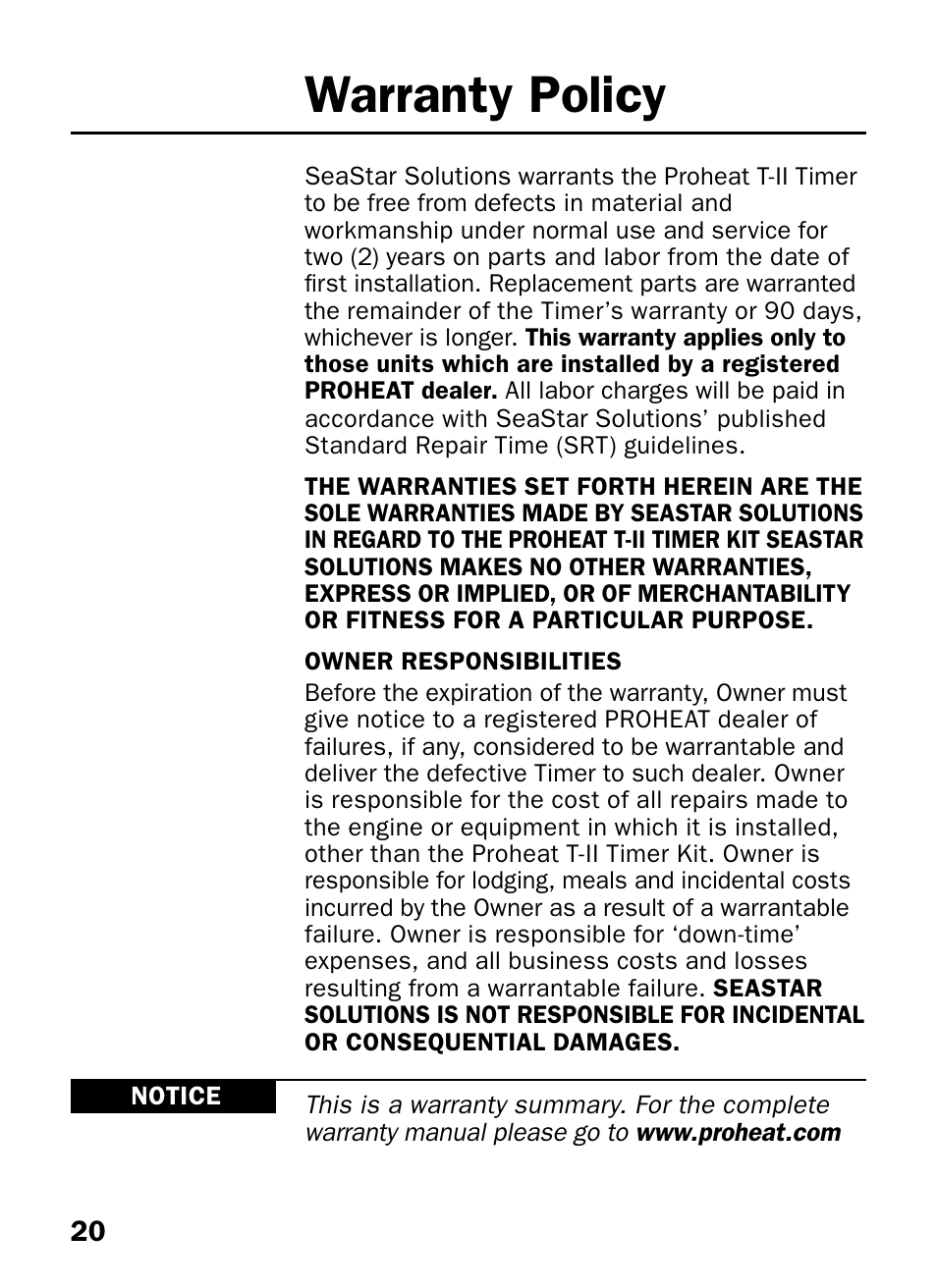 Warranty Policy

SeaStar Solutions warrants the Proheat T-II Timer to be free from defects in material and workmanship under normal use and service for two (2) years on parts and labor from the date of first installation. Replacement parts are warranted the remainder of the Timer's warranty or 90 days, whichever is longer. This warranty applies only to those units which are installed by a registered PROHEAT dealer. All labor charges will be paid in accordance with SeaStar Solutions' published Standard Repair Time (SRT) guidelines.

THE WARRANTIES SET FORTH HEREIN ARE THE SOLE WARRANTIES MADE BY SEASTAR SOLUTIONS IN REGARD TO THE PROHEAT T-II TIMER KIT SEASTAR SOLUTIONS MAKES NO OTHER WARRANTIES, EXPRESS OR IMPLIED, OR OF MERCHANTABILITY OR FITNESS FOR A PARTICULAR PURPOSE.

OWNER RESPONSIBILITIES

Before the expiration of the warranty, Owner must give notice to a registered PROHEAT dealer of failures, if any, considered to be warrantable and deliver the defective Timer to such dealer. Owner is responsible for the cost of all repairs made to the engine or equipment in which it is installed, other than the Proheat T-II Timer Kit. Owner is responsible for lodging, meals and incidental costs incurred by the Owner as a result of a warrantable failure. Owner is responsible for 'down-time' expenses, and all business costs and losses resulting from a warrantable failure. SEASTAR SOLUTIONS IS NOT RESPONSIBLE FOR INCIDENTAL OR CONSEQUENTIAL DAMAGES.

NOTICE

This is a warranty summary. For the complete warranty manual please go to www.proheat.com

20